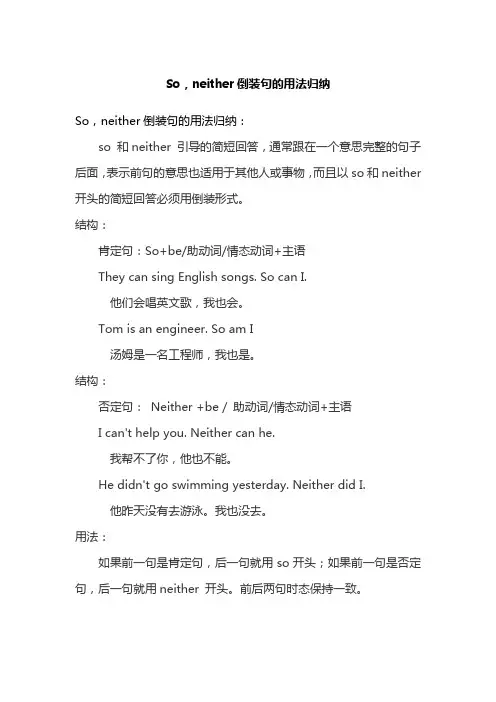 So，neither 倒装句的用法归纳

So，neither 倒装句的用法归纳：

so 和 neither 引导的简短回答，通常跟在一个意思完整的句子后面，表示前句的意思也适用于其他人或事物，而且以 so 和 neither 开头的简短回答必须用倒装形式。

结构：

肯定句：So+be/助动词/情态动词+主语

They can sing English songs. So can I.

他们会唱英文歌，我也会。

Tom is an engineer. So am I

汤姆是一名工程师，我也是。

结构：

否定句： Neither +be / 助动词/情态动词+主语

I can't help you. Neither can he.

我帮不了你，他也不能。

He didn't go swimming yesterday. Neither did I.

他昨天没有去游泳。我也没去。

用法：

如果前一句是肯定句，后一句就用 so 开头；如果前一句是否定句，后一句就用 neither 开头。前后两句时态保持一致。